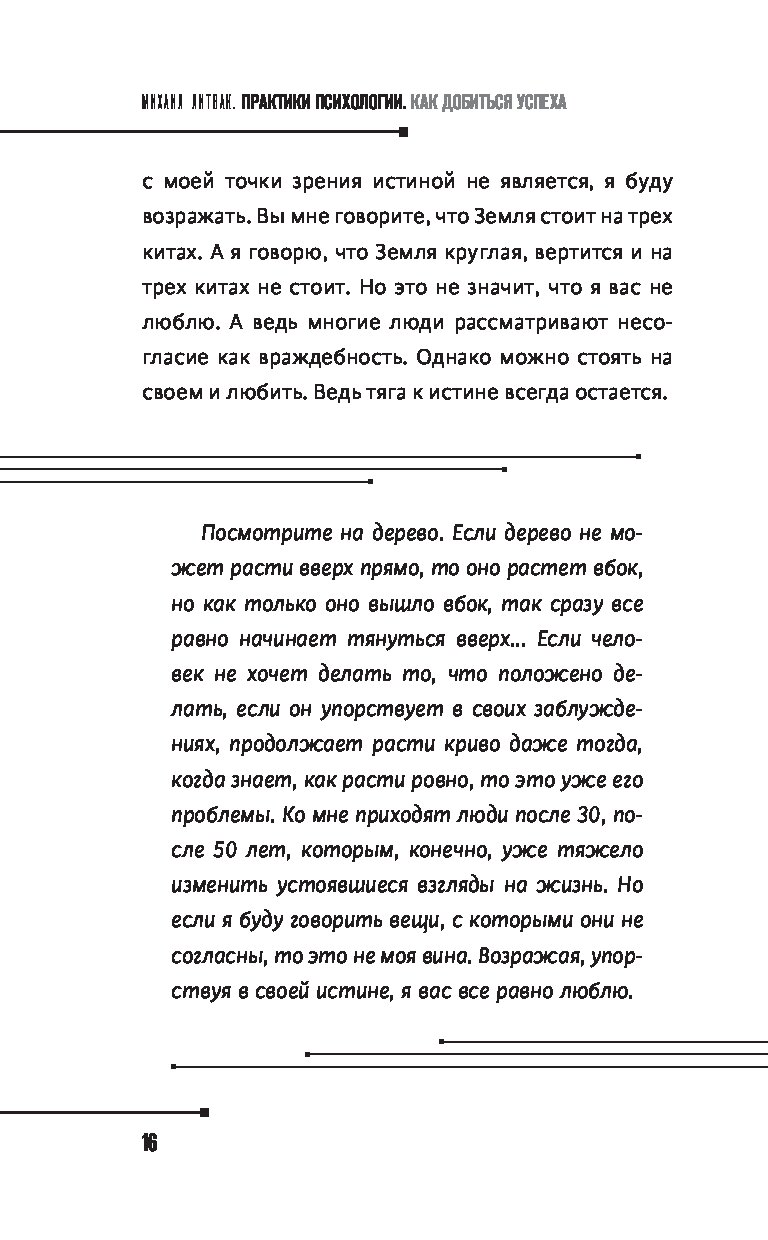 МИХАИЛ ЛИТВАК. ПРАКТИКИ ПСИХОЛОГИИ. КАК ДОБИТЬСЯ УСПЕХА

с моей точки зрения истиной не является, я буду возражать. Вы мне говорите, что Земля стоит на трех китах. А я говорю, что Земля круглая, вертится и на трех китах не стоит. Но это не значит, что я вас не люблю. А ведь многие люди рассматривают несогласие как враждебность. Однако можно стоять на своем и любить. Ведь тяга к истине всегда остается.

Посмотрите на дерево. Если дерево не может расти вверх прямо, то оно растет вбок, но как только оно вышло вбок, так сразу все равно начинает тянуться вверх... Если человек не хочет делать то, что положено делать, если он упорствует в своих заблуждениях, продолжает расти криво даже тогда, когда знает, как расти ровно, то это уже его проблемы. Ко мне приходят люди после 30, после 50 лет, которым, конечно, уже тяжело изменить устоявшиеся взгляды на жизнь. Но если я буду говорить вещи, с которыми они не согласны, то это не моя вина. Возражая, упорствуя в своей истине, я вас все равно люблю.

16